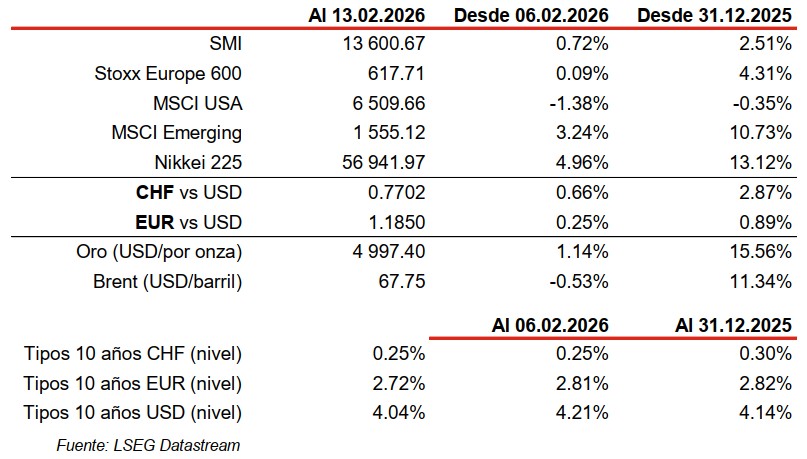 | | Al 13.02.2026 | Desde 06.02.2026 | Desde 31.12.2025 |
|---|---|---|---|
| SMI | 13 600.67 | 0.72% | 2.51% |
| Stoxx Europe 600 | 617.71 | 0.09% | 4.31% |
| MSCI USA | 6 509.66 | -1.38% | -0.35% |
| MSCI Emerging | 1 555.12 | 3.24% | 10.73% |
| Nikkei 225 | 56 941.97 | 4.96% | 13.12% |
| **CHF** vs USD | 0.7702 | 0.66% | 2.87% |
| **EUR** vs USD | 1.1850 | 0.25% | 0.89% |
| Oro (USD/por onza) | 4 997.40 | 1.14% | 15.56% |
| Brent (USD/barril) | 67.75 | -0.53% | 11.34% |

| | | Al 06.02.2026 | Al 31.12.2025 |
|---|---|---|---|
| Tipos 10 años CHF (nivel) | 0.25% | 0.25% | 0.30% |
| Tipos 10 años EUR (nivel) | 2.72% | 2.81% | 2.82% |
| Tipos 10 años USD (nivel) | 4.04% | 4.21% | 4.14% |

Fuente: LSEG Datastream